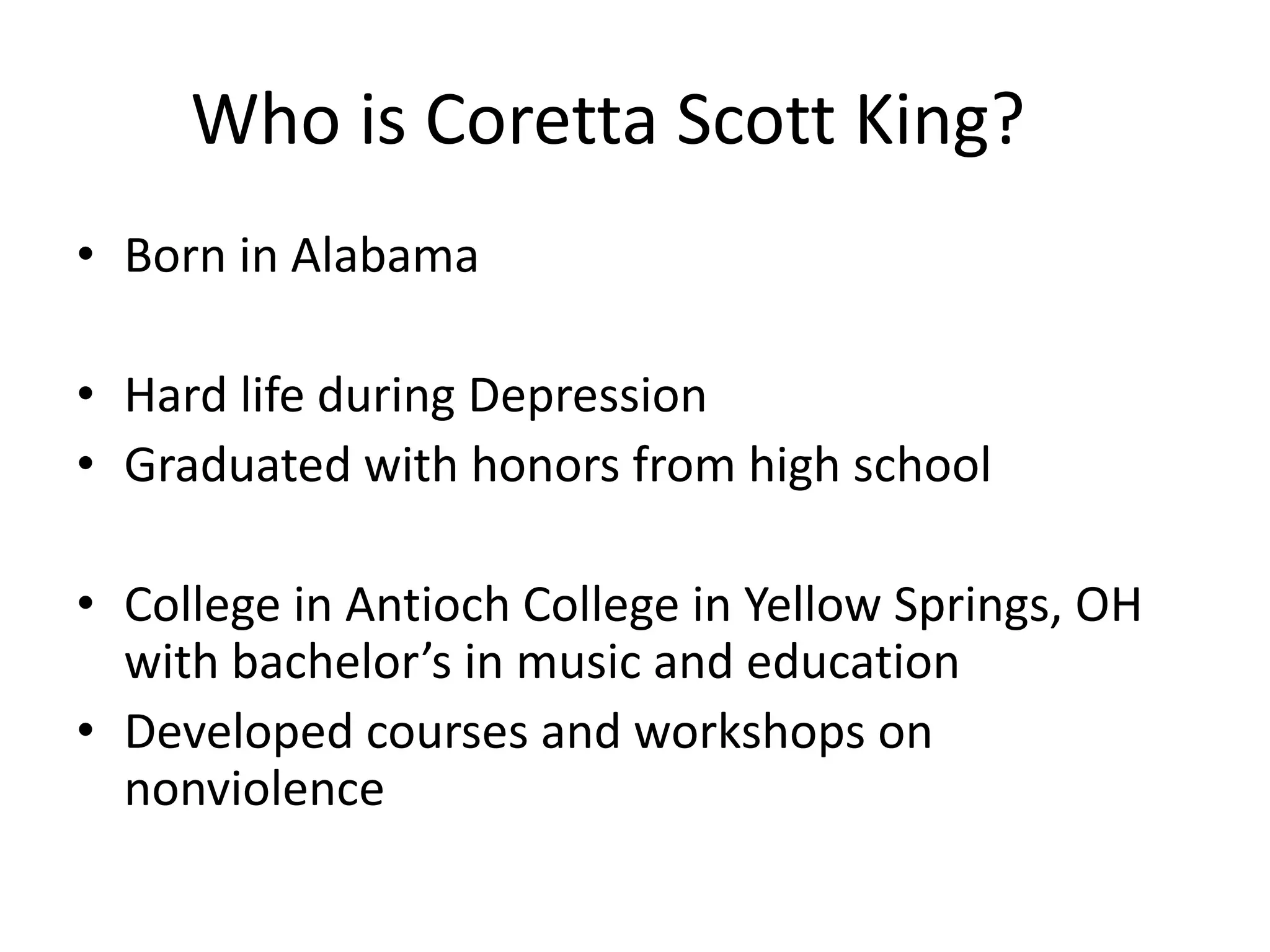 Who is Coretta Scott King?

• Born in Alabama

• Hard life during Depression
• Graduated with honors from high school

• College in Antioch College in Yellow Springs, OH with bachelor’s in music and education
• Developed courses and workshops on nonviolence